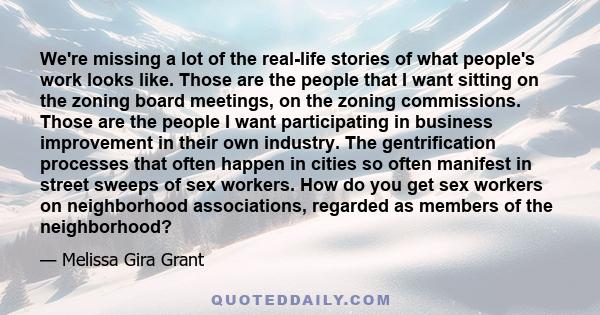 We're missing a lot of the real-life stories of what people's work looks like. Those are the people that I want sitting on the zoning board meetings, on the zoning commissions. Those are the people I want participating in business improvement in their own industry. The gentrification processes that often happen in cities so often manifest in street sweeps of sex workers. How do you get sex workers on neighborhood associations, regarded as members of the neighborhood?

— Melissa Gira Grant

QUOTEDDAILY.COM